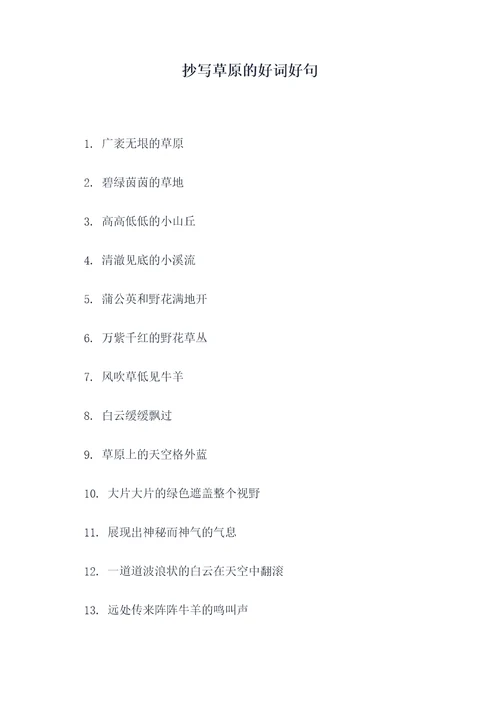 抄写草原的好词好句

1. 广袤无垠的草原

2. 碧绿茵茵的草地

3. 高高低低的小山丘

4. 清澈见底的小溪流

5. 蒲公英和野花满地开

6. 万紫千红的野花草丛

7. 风吹草低见牛羊

8. 白云缓缓飘过

9. 草原上的天空格外蓝

10. 大片大片的绿色遮盖整个视野

11. 展现出神秘而神气的气息

12. 一道道波浪状的白云在天空中翻滚

13. 远处传来阵阵牛羊的鸣叫声